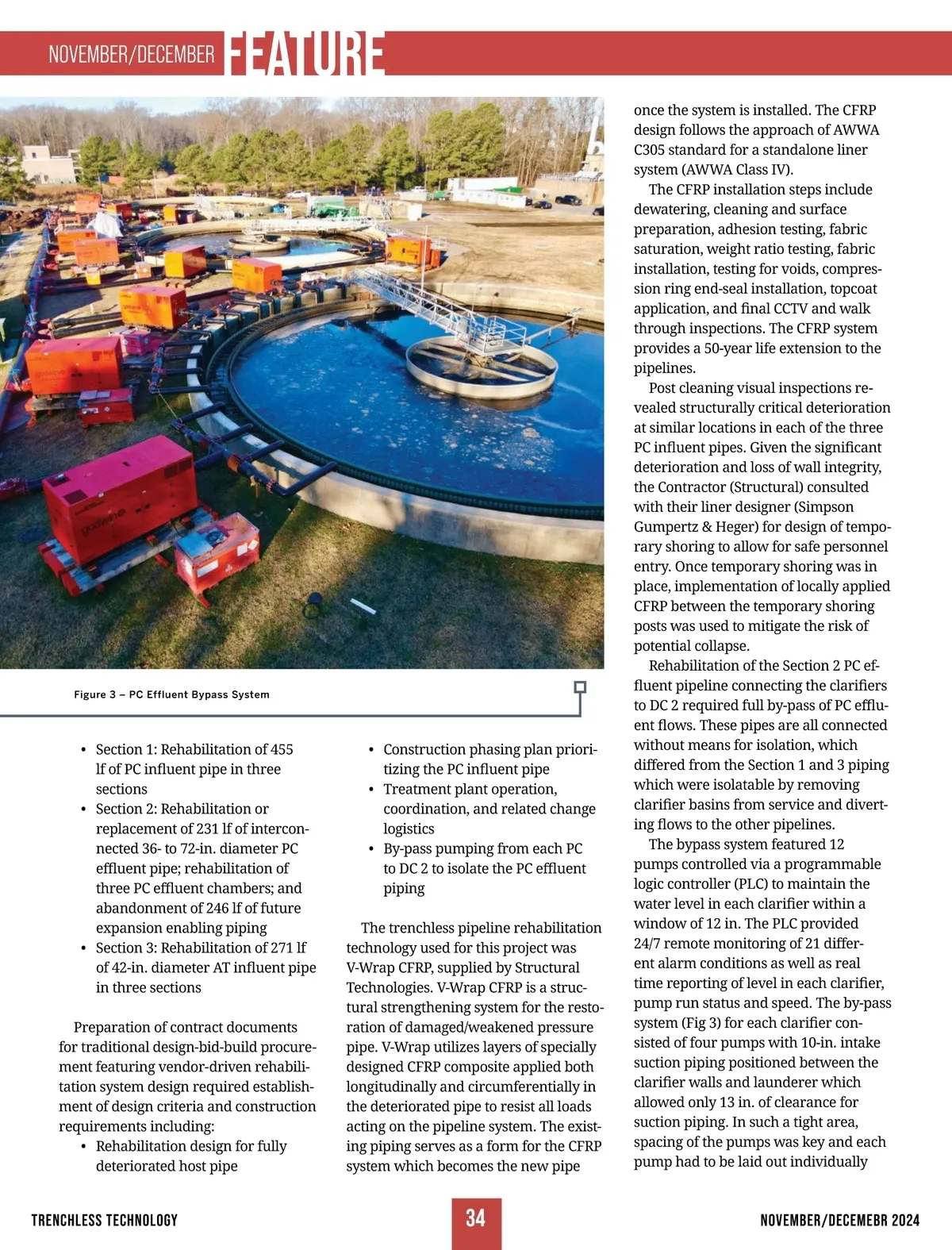 NOVEMBER/DECEMBER FEATURE

Figure 3 – PC Effluent Bypass System

• Section 1: Rehabilitation of 455 lf of PC influent pipe in three sections
• Section 2: Rehabilitation or replacement of 231 lf of interconnected 36- to 72-in. diameter PC effluent pipe; rehabilitation of three PC effluent chambers; and abandonment of 246 lf of future expansion enabling piping
• Section 3: Rehabilitation of 271 lf of 42-in. diameter AT influent pipe in three sections

Preparation of contract documents for traditional design-bid-build procurement featuring vendor-driven rehabilitation system design required establishment of design criteria and construction requirements including:
• Rehabilitation design for fully deteriorated host pipe
• Construction phasing plan prioritizing the PC influent pipe
• Treatment plant operation, coordination, and related change logistics
• By-pass pumping from each PC to DC 2 to isolate the PC effluent piping

The trenchless pipeline rehabilitation technology used for this project was V-Wrap CFRP, supplied by Structural Technologies. V-Wrap CFRP is a structural strengthening system for the restoration of damaged/weakened pressure pipe. V-Wrap utilizes layers of specially designed CFRP composite applied both longitudinally and circumferentially in the deteriorated pipe to resist all loads acting on the pipeline system. The existing piping serves as a form for the CFRP system which becomes the new pipe once the system is installed. The CFRP design follows the approach of AWWA C305 standard for a standalone liner system (AWWA Class IV).

The CFRP installation steps include dewatering, cleaning and surface preparation, adhesion testing, fabric saturation, weight ratio testing, fabric installation, testing for voids, compression ring end-seal installation, topcoat application, and final CCTV and walk through inspections. The CFRP system provides a 50-year life extension to the pipelines.

Post cleaning visual inspections revealed structurally critical deterioration at similar locations in each of the three PC influent pipes. Given the significant deterioration and loss of wall integrity, the Contractor (Structural) consulted with their liner designer (Simpson Gumpertz & Heger) for design of temporary shoring to allow for safe personnel entry. Once temporary shoring was in place, implementation of locally applied CFRP between the temporary shoring posts was used to mitigate the risk of potential collapse.

Rehabilitation of the Section 2 PC effluent pipeline connecting the clarifiers to DC 2 required full by-pass of PC effluent flows. These pipes are all connected without means for isolation, which differed from the Section 1 and 3 piping which were isolatable by removing clarifier basins from service and diverting flows to the other pipelines.

The bypass system featured 12 pumps controlled via a programmable logic controller (PLC) to maintain the water level in each clarifier within a window of 12 in. The PLC provided 24/7 remote monitoring of 21 different alarm conditions as well as real time reporting of level in each clarifier, pump run status and speed. The by-pass system (Fig 3) for each clarifier consisted of four pumps with 10-in. intake suction piping positioned between the clarifier walls and launderer which allowed only 13 in. of clearance for suction piping. In such a tight area, spacing of the pumps was key and each pump had to be laid out individually

TRENCHLESS TECHNOLOGY 34 NOVEMBER/DECEMEBR 2024